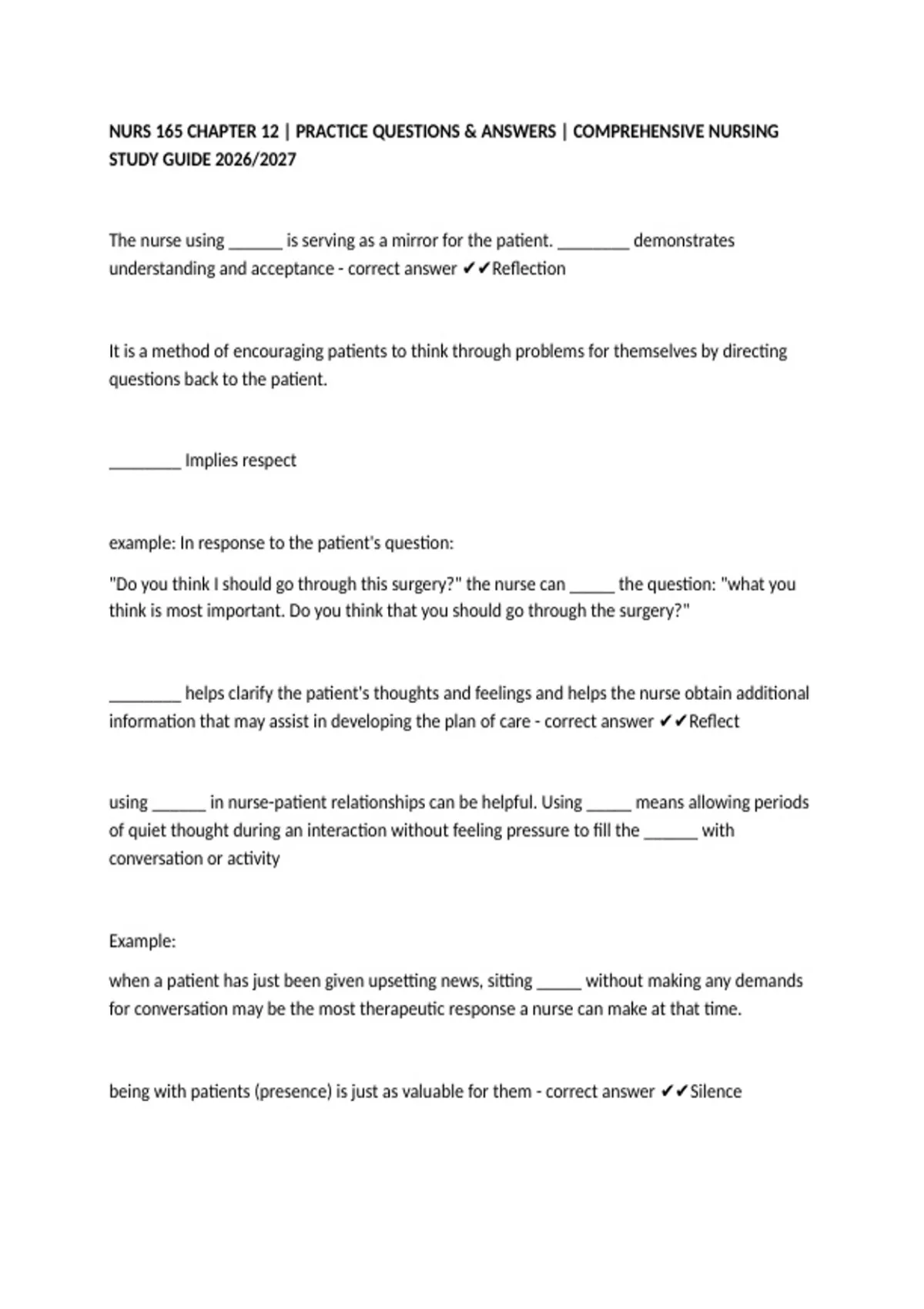 NURS 165 CHAPTER 12 | PRACTICE QUESTIONS & ANSWERS | COMPREHENSIVE NURSING STUDY GUIDE 2026/2027

The nurse using ______ is serving as a mirror for the patient. ________ demonstrates understanding and acceptance - correct answer ✔✔Reflection

It is a method of encouraging patients to think through problems for themselves by directing questions back to the patient.

________ Implies respect

example: In response to the patient's question:

"Do you think I should go through this surgery?" the nurse can _____ the question: "what you think is most important. Do you think that you should go through the surgery?"

________ helps clarify the patient's thoughts and feelings and helps the nurse obtain additional information that may assist in developing the plan of care - correct answer ✔✔Reflect

using ______ in nurse-patient relationships can be helpful. Using _____ means allowing periods of quiet thought during an interaction without feeling pressure to fill the ______ with conversation or activity

Example:

when a patient has just been given upsetting news, sitting _____ without making any demands for conversation may be the most therapeutic response a nurse can make at that time.

being with patients (presence) is just as valuable for them - correct answer ✔✔Silence